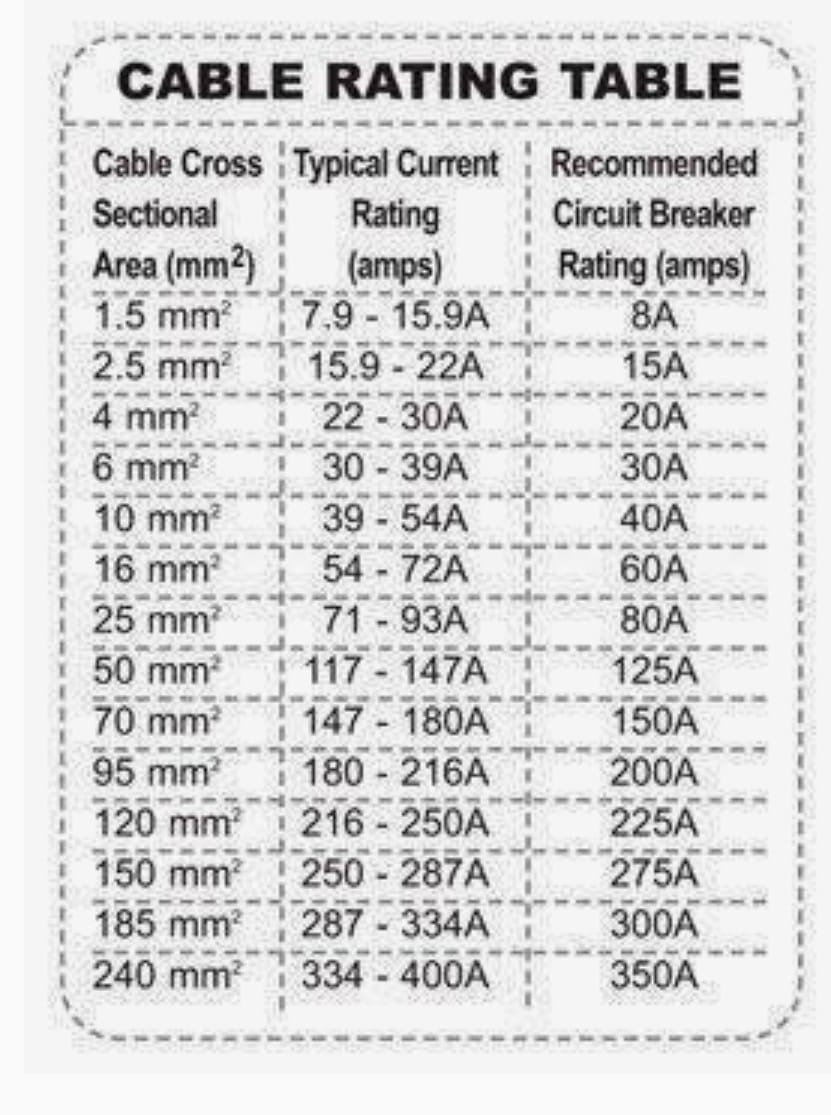 CABLE RATING TABLE

| Cable Cross Sectional Area ($mm^2$) | Typical Current Rating (amps) | Recommended Circuit Breaker Rating (amps) |
|---|---|---|
| 1.5 $mm^2$ | 7.9 - 15.9A | 8A |
| 2.5 $mm^2$ | 15.9 - 22A | 15A |
| 4 $mm^2$ | 22 - 30A | 20A |
| 6 $mm^2$ | 30 - 39A | 30A |
| 10 $mm^2$ | 39 - 54A | 40A |
| 16 $mm^2$ | 54 - 72A | 60A |
| 25 $mm^2$ | 71 - 93A | 80A |
| 50 $mm^2$ | 117 - 147A | 125A |
| 70 $mm^2$ | 147 - 180A | 150A |
| 95 $mm^2$ | 180 - 216A | 200A |
| 120 $mm^2$ | 216 - 250A | 225A |
| 150 $mm^2$ | 250 - 287A | 275A |
| 185 $mm^2$ | 287 - 334A | 300A |
| 240 $mm^2$ | 334 - 400A | 350A |